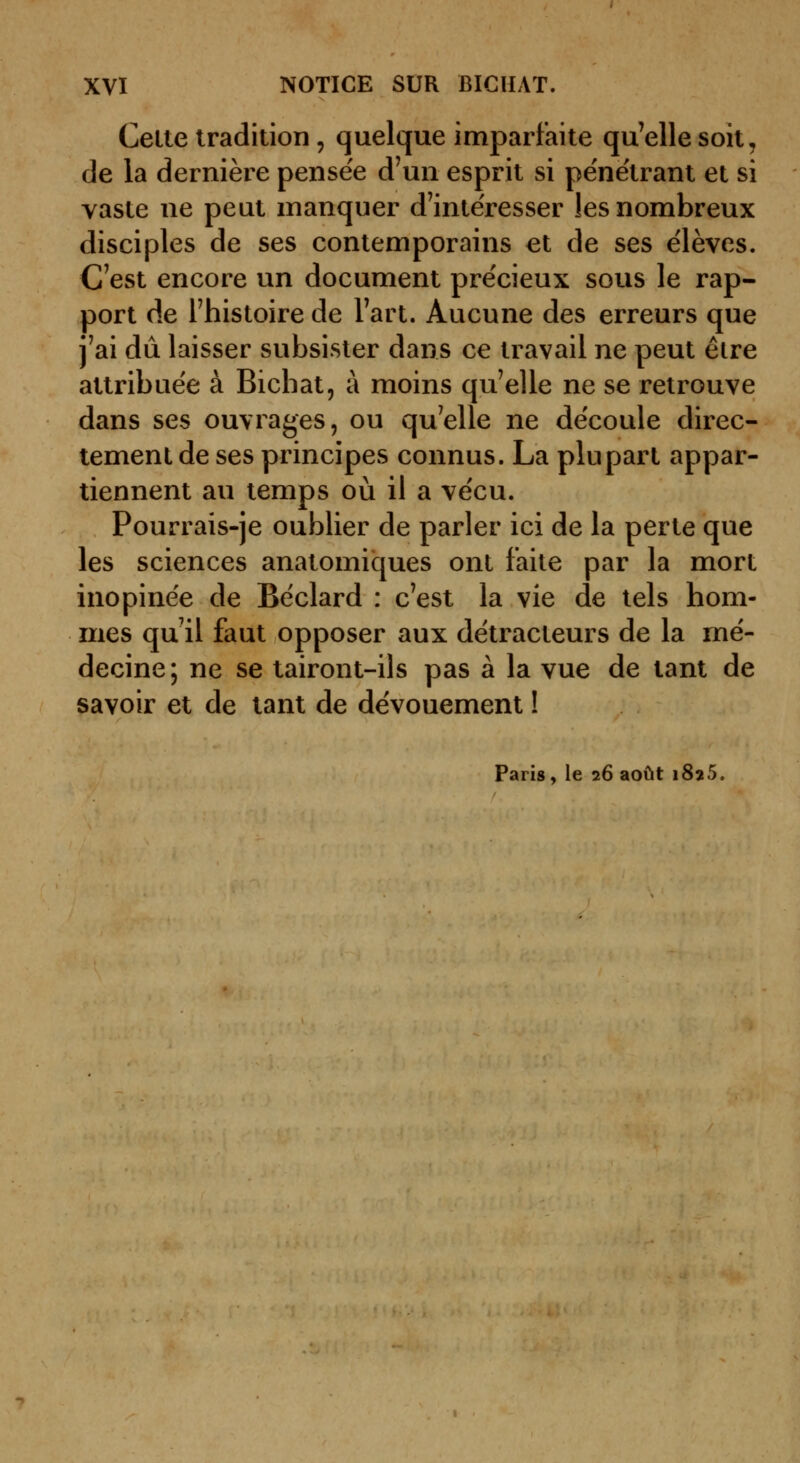 XVI NOTICE SUR BICHAT.

Cette tradition, quelque imparfaite qu'elle soit, de la dernière pensée d'un esprit si pénétrant et si vaste ne peut manquer d'intéresser les nombreux disciples de ses contemporains et de ses élèves. C'est encore un document précieux sous le rapport de l'histoire de l'art. Aucune des erreurs que j'ai dû laisser subsister dans ce travail ne peut être attribuée à Bichat, à moins qu'elle ne se retrouve dans ses ouvrages, ou qu'elle ne découle directement de ses principes connus. La plupart appartiennent au temps où il a vécu.

Pourrais-je oublier de parler ici de la perte que les sciences anatomiques ont faite par la mort inopinée de Béclard : c'est la vie de tels hommes qu'il faut opposer aux détracteurs de la médecine; ne se tairont-ils pas à la vue de tant de savoir et de tant de dévouement !

Paris, le 26 août 1825.